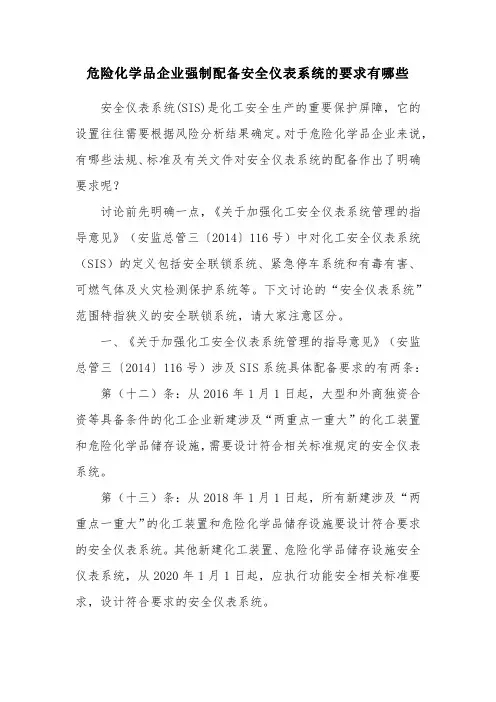 危险化学品企业强制配备安全仪表系统的要求有哪些

安全仪表系统(SIS)是化工安全生产的重要保护屏障，它的设置往往需要根据风险分析结果确定。对于危险化学品企业来说，有哪些法规、标准及有关文件对安全仪表系统的配备作出了明确要求呢？

讨论前先明确一点，《关于加强化工安全仪表系统管理的指导意见》（安监总管三〔2014〕116号）中对化工安全仪表系统（SIS）的定义包括安全联锁系统、紧急停车系统和有毒有害、可燃气体及火灾检测保护系统等。下文讨论的“安全仪表系统”范围特指狭义的安全联锁系统，请大家注意区分。

一、《关于加强化工安全仪表系统管理的指导意见》（安监总管三〔2014〕116号）涉及SIS系统具体配备要求的有两条：

第（十二）条：从2016年1月1日起，大型和外商独资合资等具备条件的化工企业新建涉及“两重点一重大”的化工装置和危险化学品储存设施，需要设计符合相关标准规定的安全仪表系统。

第（十三）条：从2018年1月1日起，所有新建涉及“两重点一重大”的化工装置和危险化学品储存设施要设计符合要求的安全仪表系统。其他新建化工装置、危险化学品储存设施安全仪表系统，从2020年1月1日起，应执行功能安全相关标准要求，设计符合要求的安全仪表系统。